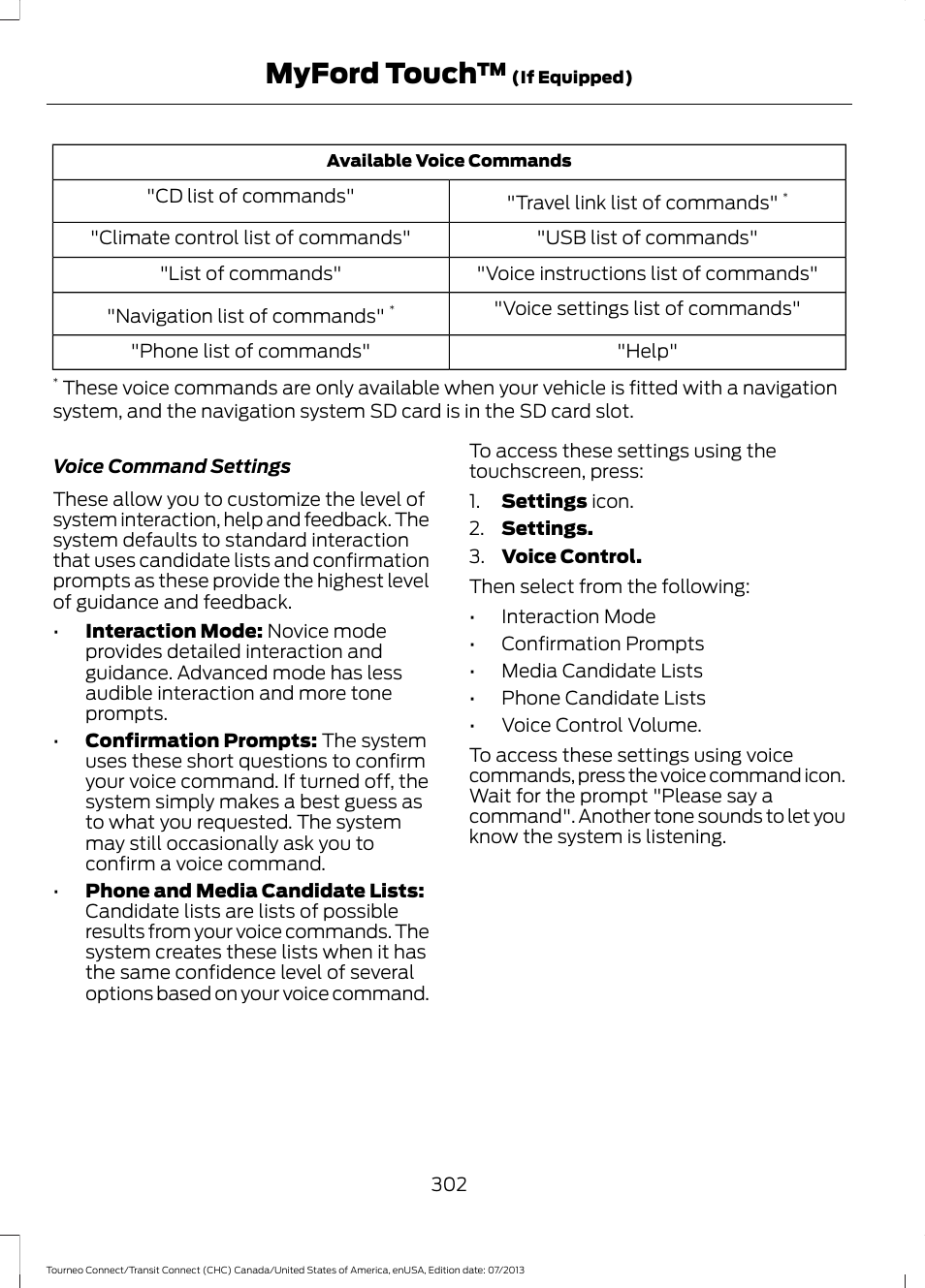 MyFord Touch™ (If Equipped)

| Available Voice Commands | |
|---|---|
| "CD list of commands" | "Travel link list of commands" * |
| "Climate control list of commands" | "USB list of commands" |
| "List of commands" | "Voice instructions list of commands" |
| "Navigation list of commands" * | "Voice settings list of commands" |
| "Phone list of commands" | "Help" |

* These voice commands are only available when your vehicle is fitted with a navigation system, and the navigation system SD card is in the SD card slot.

Voice Command Settings

These allow you to customize the level of system interaction, help and feedback. The system defaults to standard interaction that uses candidate lists and confirmation prompts as these provide the highest level of guidance and feedback.

• Interaction Mode: Novice mode provides detailed interaction and guidance. Advanced mode has less audible interaction and more tone prompts.
• Confirmation Prompts: The system uses these short questions to confirm your voice command. If turned off, the system simply makes a best guess as to what you requested. The system may still occasionally ask you to confirm a voice command.
• Phone and Media Candidate Lists: Candidate lists are lists of possible results from your voice commands. The system creates these lists when it has the same confidence level of several options based on your voice command.

To access these settings using the touchscreen, press:

1. Settings icon.
2. Settings.
3. Voice Control.

Then select from the following:

• Interaction Mode
• Confirmation Prompts
• Media Candidate Lists
• Phone Candidate Lists
• Voice Control Volume.

To access these settings using voice commands, press the voice command icon. Wait for the prompt "Please say a command". Another tone sounds to let you know the system is listening.

302

Tourneo Connect/Transit Connect (CHC) Canada/United States of America, enUSA, Edition date: 07/2013